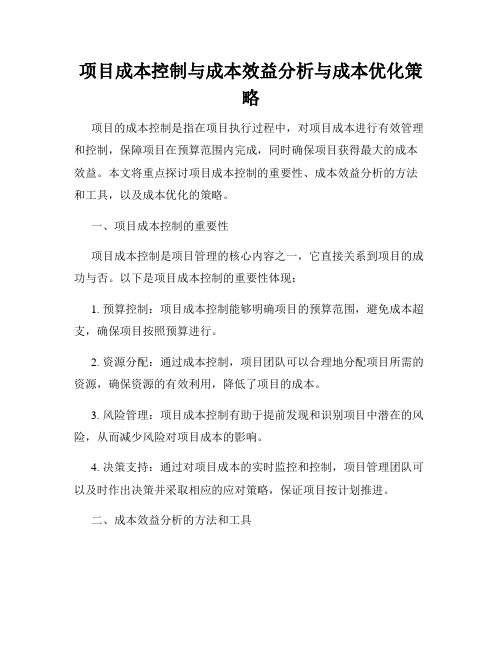 项目成本控制与成本效益分析与成本优化策略

项目的成本控制是指在项目执行过程中，对项目成本进行有效管理和控制，保障项目在预算范围内完成，同时确保项目获得最大的成本效益。本文将重点探讨项目成本控制的重要性、成本效益分析的方法和工具，以及成本优化的策略。

一、项目成本控制的重要性

项目成本控制是项目管理的核心内容之一，它直接关系到项目的成功与否。以下是项目成本控制的重要性体现：

1. 预算控制：项目成本控制能够明确项目的预算范围，避免成本超支，确保项目按照预算进行。

2. 资源分配：通过成本控制，项目团队可以合理地分配项目所需的资源，确保资源的有效利用，降低了项目的成本。

3. 风险管理：项目成本控制有助于提前发现和识别项目中潜在的风险，从而减少风险对项目成本的影响。

4. 决策支持：通过对项目成本的实时监控和控制，项目管理团队可以及时作出决策并采取相应的应对策略，保证项目按计划推进。

二、成本效益分析的方法和工具